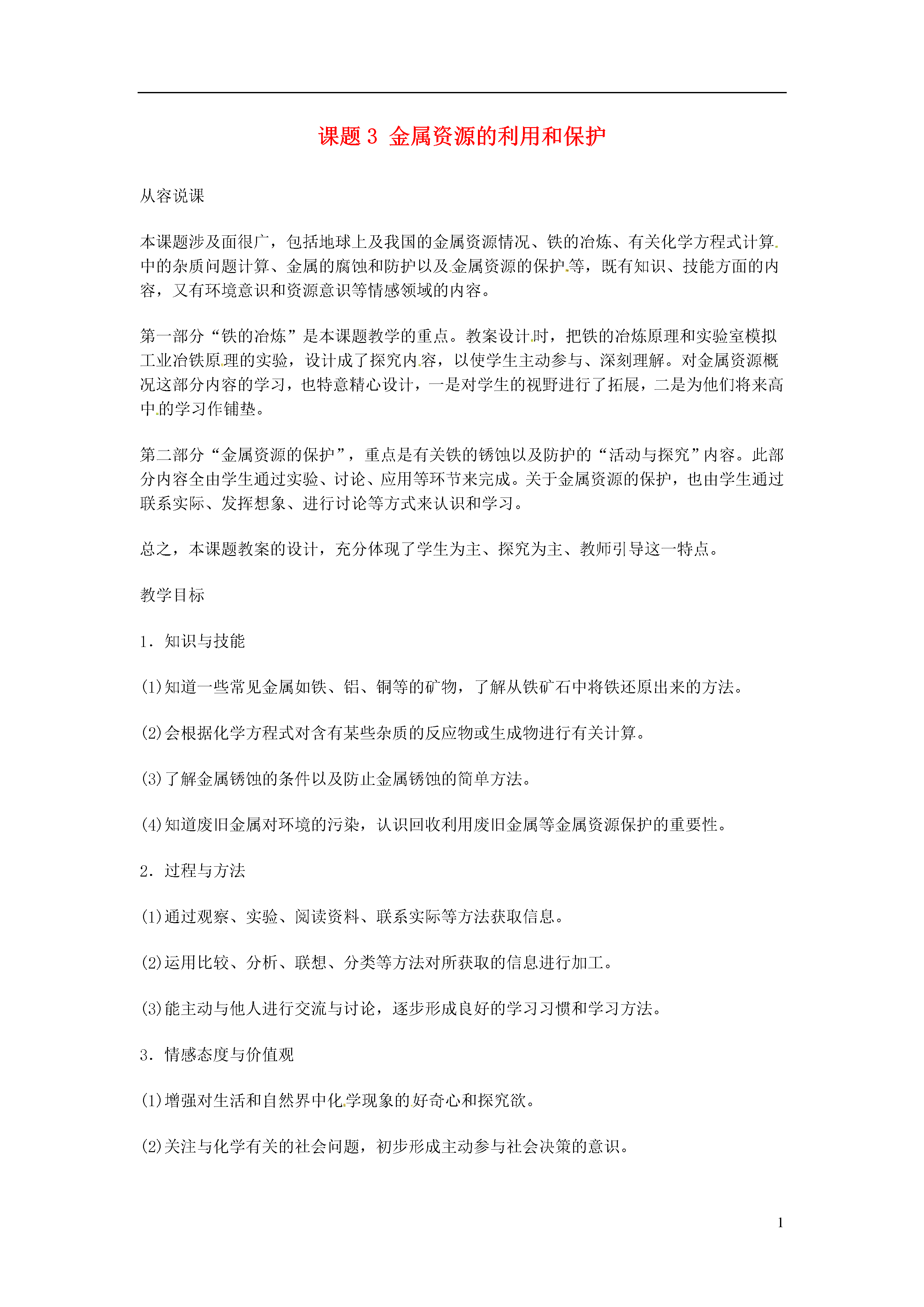 课题 3 金属资源的利用和保护

从容说课

本课题涉及面很广，包括地球上及我国的金属资源情况、铁的冶炼、有关化学方程式计算中的杂质问题计算、金属的腐蚀和防护以及金属资源的保护等，既有知识、技能方面的内容，又有环境意识和资源意识等情感领域的内容。

第一部分“铁的冶炼”是本课题教学的重点。教案设计时，把铁的冶炼原理和实验室模拟工业冶铁原理的实验，设计成了探究内容，以使学生主动参与、深刻理解。对金属资源概况这部分内容的学习，也特意精心设计，一是对学生的视野进行了拓展，二是为他们将来高中的学习作铺垫。

第二部分“金属资源的保护”，重点是有关铁的锈蚀以及防护的“活动与探究”内容。此部分内容全由学生通过实验、讨论、应用等环节来完成。关于金属资源的保护，也由学生通过联系实际、发挥想象、进行讨论等方式来认识和学习。

总之，本课题教案的设计，充分体现了学生为主、探究为主、教师引导这一特点。

教学目标

1．知识与技能

(1)知道一些常见金属如铁、铝、铜等的矿物，了解从铁矿石中将铁还原出来的方法。

(2)会根据化学方程式对含有某些杂质的反应物或生成物进行有关计算。

(3)了解金属锈蚀的条件以及防止金属锈蚀的简单方法。

(4)知道废旧金属对环境的污染，认识回收利用废旧金属等金属资源保护的重要性。

2．过程与方法

(1)通过观察、实验、阅读资料、联系实际等方法获取信息。

(2)运用比较、分析、联想、分类等方法对所获取的信息进行加工。

(3)能主动与他人进行交流与讨论，逐步形成良好的学习习惯和学习方法。

3．情感态度与价值观

(1)增强对生活和自然界中化学现象的好奇心和探究欲。

(2)关注与化学有关的社会问题，初步形成主动参与社会决策的意识。

1